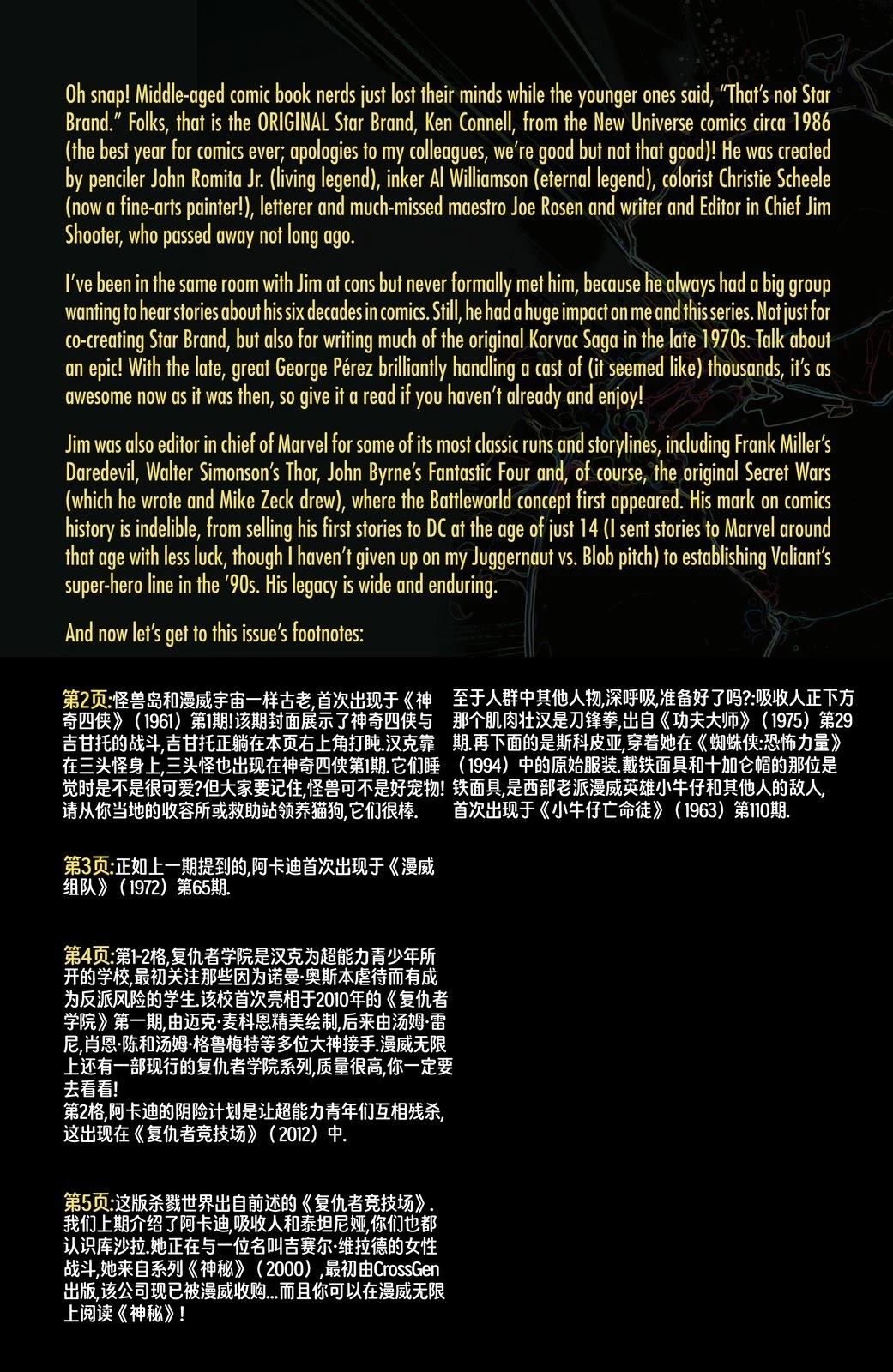 Oh snap! Middle-aged comic book nerds just lost their minds while the younger ones said, "That's not Star Brand." Folks, that is the ORIGINAL Star Brand, Ken Connell, from the New Universe comics circa 1986 (the best year for comics ever; apologies to my colleagues, we're good but not that good)! He was created by penciler John Romita Jr. (living legend), inker Al Williamson (eternal legend), colorist Christie Scheele (now a fine-arts painter!), letterer and much-missed maestro Joe Rosen and writer and Editor in Chief Jim Shooter, who passed away not long ago.

I've been in the same room with Jim at cons but never formally met him, because he always had a big group wanting to hear stories about his six decades in comics. Still, he had a huge impact on me and this series. Not just for co-creating Star Brand, but also for writing much of the original Korvac Saga in the late 1970s. Talk about an epic! With the late, great George Pérez brilliantly handling a cast of (it seemed like) thousands, it's as awesome now as it was then, so give it a read if you haven't already and enjoy!

Jim was also editor in chief of Marvel for some of its most classic runs and storylines, including Frank Miller's Daredevil, Walter Simonson's Thor, John Byrne's Fantastic Four and, of course, the original Secret Wars (which he wrote and Mike Zeck drew), where the Battleworld concept first appeared. His mark on comics history is indelible, from selling his first stories to DC at the age of just 14 (I sent stories to Marvel around that age with less luck, though I haven't given up on my Juggernaut vs. Blob pitch) to establishing Valiant's super-hero line in the '90s. His legacy is wide and enduring.

And now let's get to this issue's footnotes:

第2页:怪兽岛和漫威宇宙一样古老,首次出现于《神奇四侠》(1961)第1期!该期封面展示了神奇四侠与吉甘托的战斗,吉甘托正躺在本页右上角打盹.汉克靠在三头怪身上,三头怪也出现在神奇四侠第1期.它们睡觉时是不是很可爱?但大家要记住,怪兽可不是好宠物!请从你当地的收容所或救助站领养猫狗,它们很棒.

第3页:正如上一期提到的,阿卡迪首次出现于《漫威组队》(1972)第65期.

第4页:第1-2格,复仇者学院是汉克为超能力青少年所开的学校,最初关注那些因为诺曼·奥斯本虐待而有成为反派风险的学生.该校首次亮相于2010年的《复仇者学院》第一期,由迈克·麦科恩精美绘制,后来由汤姆·雷尼,肖恩·陈和汤姆·格鲁梅特等多位大神接手.漫威无限上还有一部现行的复仇者学院系列,质量很高,你一定要去看看!
第2格,阿卡迪的阴险计划是让超能力青年们互相残杀,这出现在《复仇者竞技场》(2012)中.

第5页:这版杀戮世界出自前述的《复仇者竞技场》.我们上期介绍了阿卡迪,吸收人和泰坦尼娅,你们也都认识库沙拉.她正在与一位名叫吉赛尔·维拉德的女性战斗,她来自系列《神秘》(2000),最初由CrossGen出版,该公司现已被漫威收购...而且你可以在漫威无限上阅读《神秘》!

至于人群中其他人物,深呼吸,准备好了吗?:吸收人正下方那个肌肉壮汉是刀锋拳,出自《功夫大师》(1975)第29期.再下面的是斯科皮亚,穿着她在《蜘蛛侠:恐怖力量》(1994)中的原始服装.戴铁面具和十加仑帽的那位是铁面具,是西部老派漫威英雄小牛仔和其他人的敌人,首次出现于《小牛仔亡命徒》(1963)第110期.